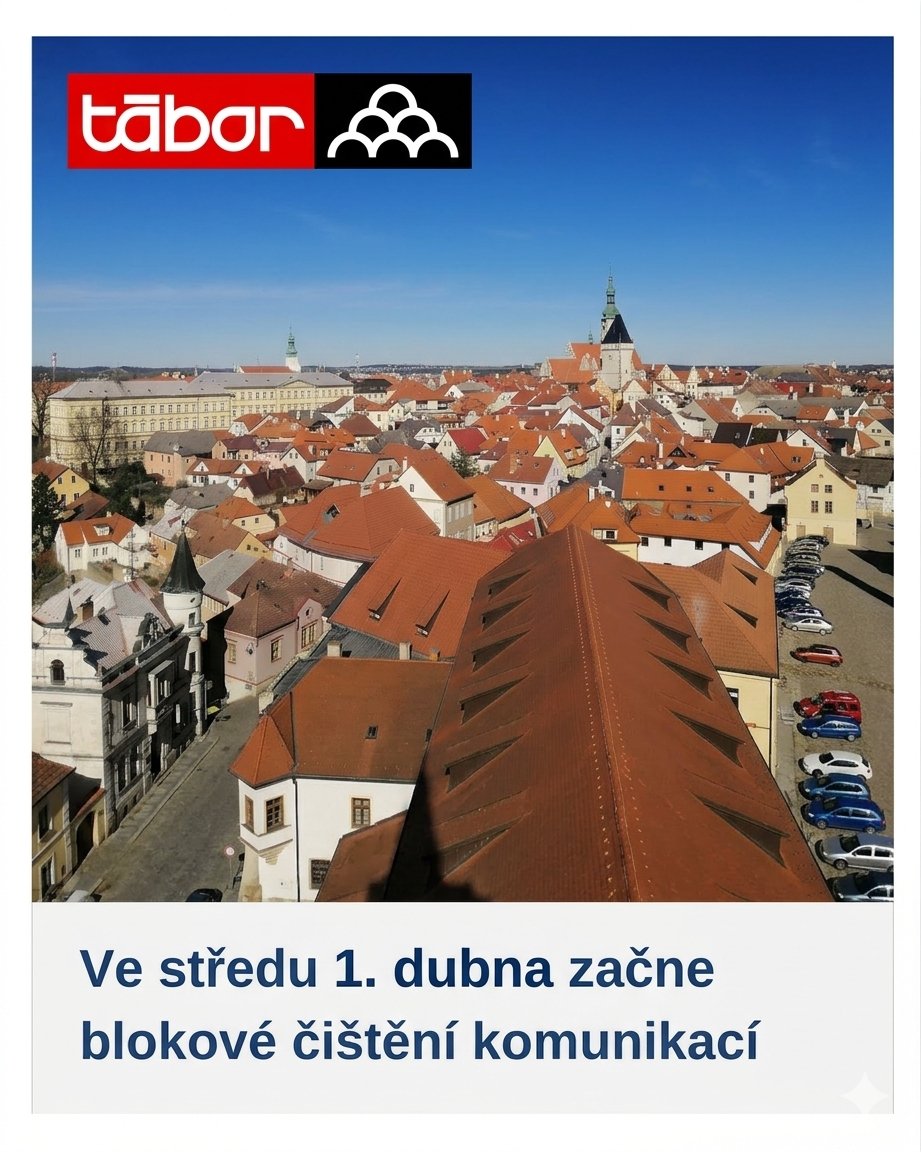 tābor

Ve středu 1. dubna začne blokové čištění komunikací